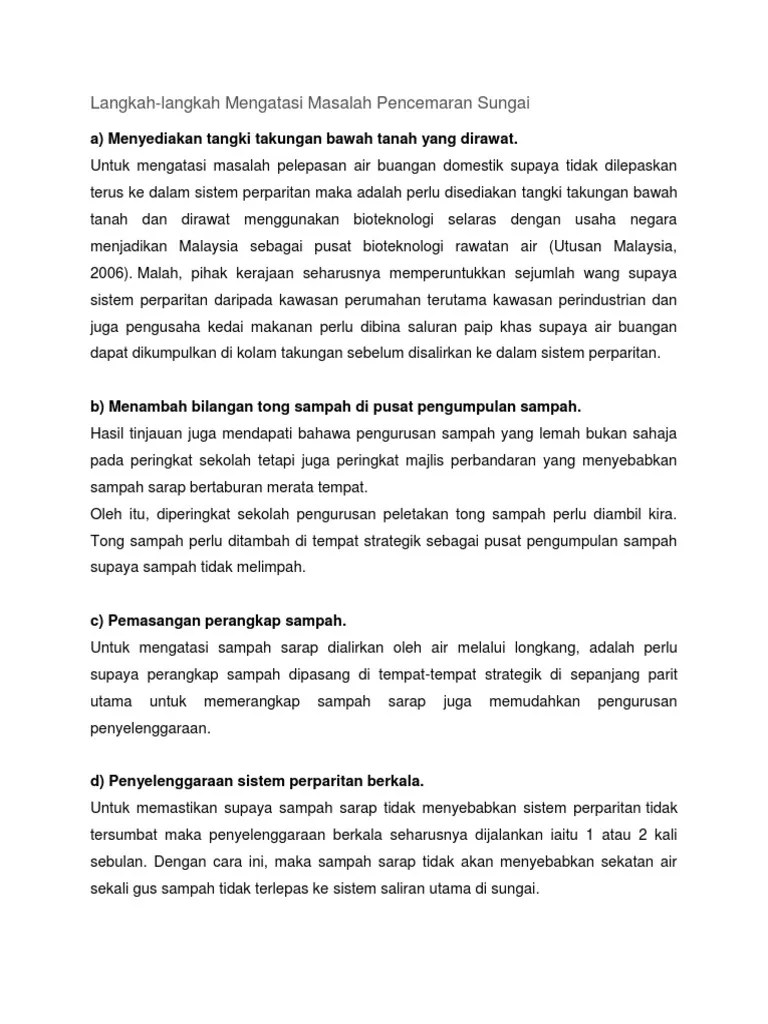 Langkah-langkah Mengatasi Masalah Pencemaran Sungai

a) Menyediakan tangki takungan bawah tanah yang dirawat.

Untuk mengatasi masalah pelepasan air buangan domestik supaya tidak dilepaskan terus ke dalam sistem perparitan maka adalah perlu disediakan tangki takungan bawah tanah dan dirawat menggunakan bioteknologi selaras dengan usaha negara menjadikan Malaysia sebagai pusat bioteknologi rawatan air (Utusan Malaysia, 2006). Malah, pihak kerajaan seharusnya memperuntukkan sejumlah wang supaya sistem perparitan daripada kawasan perumahan terutama kawasan perindustrian dan juga pengusaha kedai makanan perlu dibina saluran paip khas supaya air buangan dapat dikumpulkan di kolam takungan sebelum disalirkan ke dalam sistem perparitan.

b) Menambah bilangan tong sampah di pusat pengumpulan sampah.

Hasil tinjauan juga mendapati bahawa pengurusan sampah yang lemah bukan sahaja pada peringkat sekolah tetapi juga peringkat majlis perbandaran yang menyebabkan sampah sarap bertaburan merata tempat.

Oleh itu, diperingkat sekolah pengurusan peletakan tong sampah perlu diambil kira. Tong sampah perlu ditambah di tempat strategik sebagai pusat pengumpulan sampah supaya sampah tidak melimpah.

c) Pemasangan perangkap sampah.

Untuk mengatasi sampah sarap dialirkan oleh air melalui longkang, adalah perlu supaya perangkap sampah dipasang di tempat-tempat strategik di sepanjang parit utama untuk memerangkap sampah sarap juga memudahkan pengurusan penyelenggaraan.

d) Penyelenggaraan sistem perparitan berkala.

Untuk memastikan supaya sampah sarap tidak menyebabkan sistem perparitan tidak tersumbat maka penyelenggaraan berkala seharusnya dijalankan iaitu 1 atau 2 kali sebulan. Dengan cara ini, maka sampah sarap tidak akan menyebabkan sekatan air sekali gus sampah tidak terlepas ke sistem saliran utama di sungai.